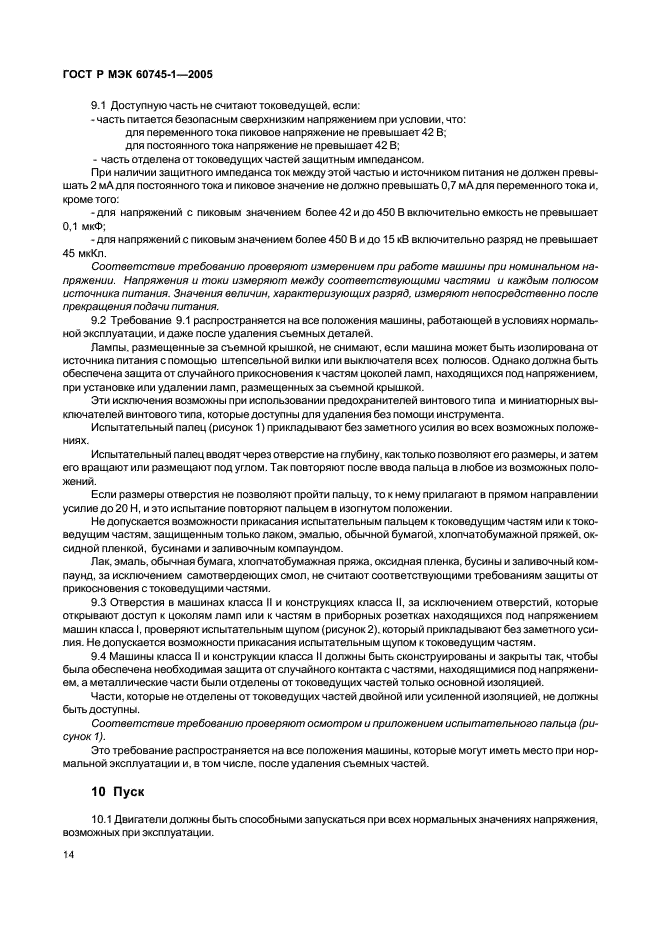 ГОСТ Р МЭК 60745-1—2005

9.1 Доступную часть не считают токоведущей, если:
- часть питается безопасным сверхнизким напряжением при условии, что:
для переменного тока пиковое напряжение не превышает 42 В;
для постоянного тока напряжение не превышает 42 В;
- часть отделена от токоведущих частей защитным импедансом.

При наличии защитного импеданса ток между этой частью и источником питания не должен превышать 2 мА для постоянного тока и пиковое значение не должно превышать 0,7 мА для переменного тока и, кроме того:

- для напряжений с пиковым значением более 42 и до 450 В включительно емкость не превышает 0,1 мкФ;

- для напряжений с пиковым значением более 450 В и до 15 кВ включительно разряд не превышает 45 мкКл.

Соответствие требованию проверяют измерением при работе машины при номинальном напряжении. Напряжения и токи измеряют между соответствующими частями и каждым полюсом источника питания. Значения величин, характеризующих разряд, измеряют непосредственно после прекращения подачи питания.

9.2 Требование 9.1 распространяется на все положения машины, работающей в условиях нормальной эксплуатации, и даже после удаления съемных деталей.

Лампы, размещенные за съемной крышкой, не снимают, если машина может быть изолирована от источника питания с помощью штепсельной вилки или выключателя всех полюсов. Однако должна быть обеспечена защита от случайного прикосновения к частям цоколей ламп, находящихся под напряжением, при установке или удалении ламп, размещенных за съемной крышкой.

Эти исключения возможны при использовании предохранителей винтового типа и миниатюрных выключателей винтового типа, которые доступны для удаления без помощи инструмента.

Испытательный палец (рисунок 1) прикладывают без заметного усилия во всех возможных положениях.

Испытательный палец вводят через отверстие на глубину, как только позволяют его размеры, и затем его вращают или размещают под углом. Так повторяют после ввода пальца в любое из возможных положений.

Если размеры отверстия не позволяют пройти пальцу, то к нему прилагают в прямом направлении усилие до 20 Н, и это испытание повторяют пальцем в изогнутом положении.

Не допускается возможности прикасания испытательным пальцем к токоведущим частям или к токоведущим частям, защищенным только лаком, эмалью, обычной бумагой, хлопчатобумажной пряжей, оксидной пленкой, бусинами и заливочным компаундом.

Лак, эмаль, обычная бумага, хлопчатобумажная пряжа, оксидная пленка, бусины и заливочный компаунд, за исключением самотвердеющих смол, не считают соответствующими требованиям защиты от прикосновения с токоведущими частями.

9.3 Отверстия в машинах класса II и конструкциях класса II, за исключением отверстий, которые открывают доступ к цоколям ламп или к частям в приборных розетках находящихся под напряжением машин класса I, проверяют испытательным щупом (рисунок 2), который прикладывают без заметного усилия. Не допускается возможности прикасания испытательным щупом к токоведущим частям.

9.4 Машины класса II и конструкции класса II должны быть сконструированы и закрыты так, чтобы была обеспечена необходимая защита от случайного контакта с частями, находящимися под напряжением, а металлические части были отделены от токоведущих частей только основной изоляцией.

Части, которые не отделены от токоведущих частей двойной или усиленной изоляцией, не должны быть доступны.

Соответствие требованию проверяют осмотром и приложением испытательного пальца (рисунок 1).

Это требование распространяется на все положения машины, которые могут иметь место при нормальной эксплуатации и, в том числе, после удаления съемных частей.

10 Пуск

10.1 Двигатели должны быть способными запускаться при всех нормальных значениях напряжения, возможных при эксплуатации.

14